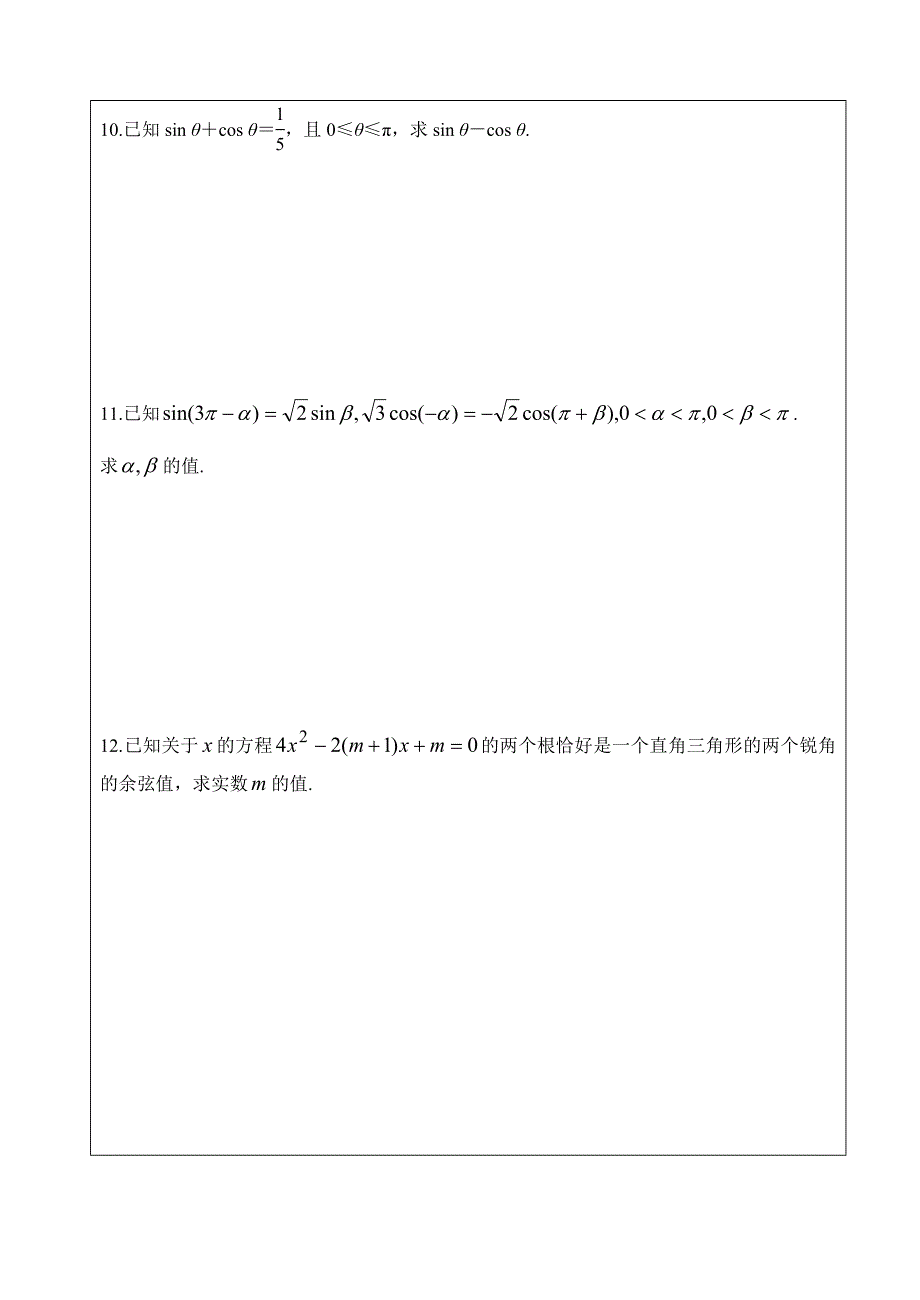 10.已知 $\sin\theta+\cos\theta=\frac{1}{5}$，且 $0\leqslant\theta\leqslant\pi$，求 $\sin\theta-\cos\theta$.

11.已知 $\sin(3\pi-\alpha)=\sqrt{2}\sin\beta,\sqrt{3}\cos(-\alpha)=-\sqrt{2}\cos(\pi+\beta),0<\alpha<\pi,0<\beta<\pi$.

求 $\alpha,\beta$ 的值.

12.已知关于 $x$ 的方程 $4x^2-2(m+1)x+m=0$ 的两个根恰好是一个直角三角形的两个锐角的余弦值，求实数 $m$ 的值.